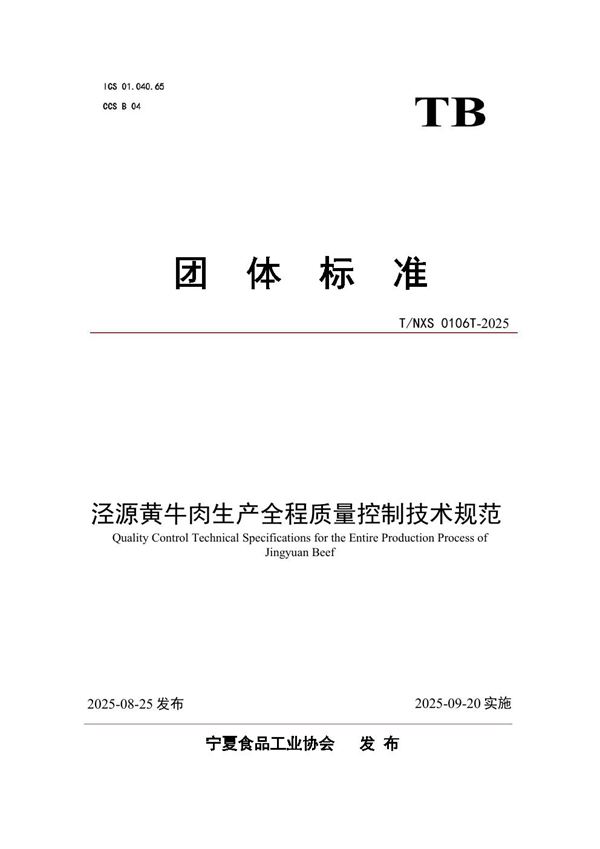 ICS 01.040.65
CCS B 04

TB

团 体 标 准

T/NXS 0106T-2025

泾源黄牛肉生产全程质量控制技术规范
Quality Control Technical Specifications for the Entire Production Process of Jingyuan Beef

2025-08-25 发布

2025-09-20 实施

宁夏食品工业协会 发 布